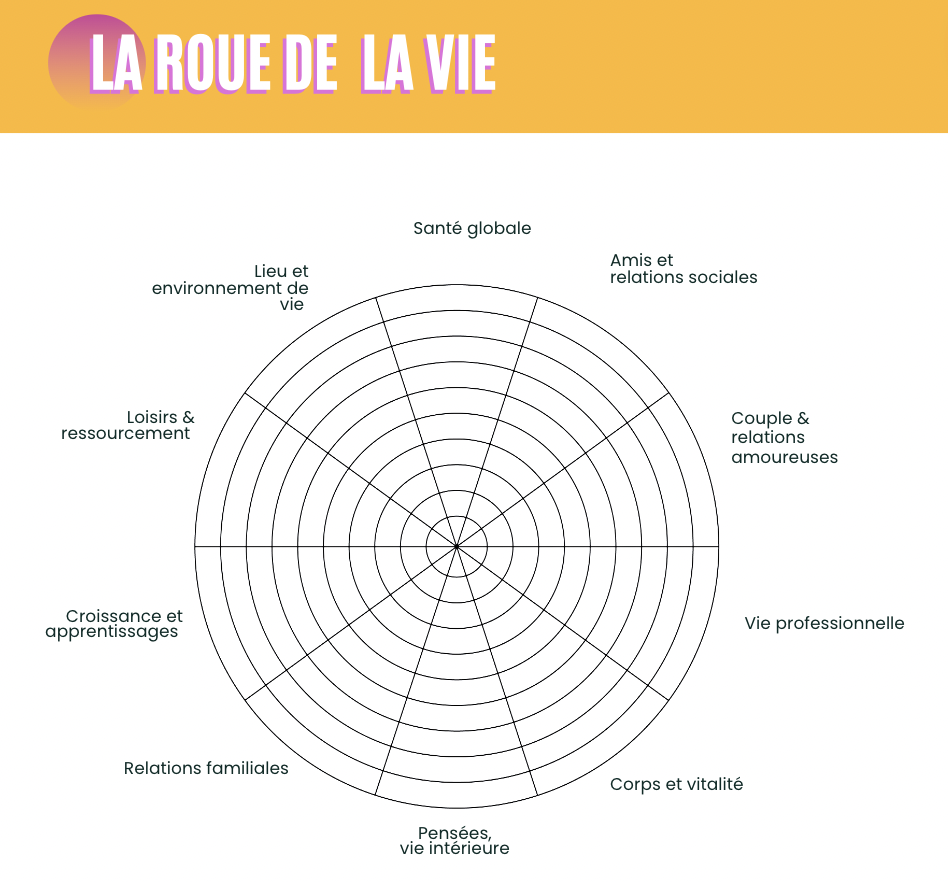 LA ROUE DE LA VIE

Santé globale

Amis et relations sociales

Couple & relations amoureuses

Vie professionnelle

Corps et vitalité

Pensées, vie intérieure

Relations familiales

Croissance et apprentissages

Loisirs & ressourcement

Lieu et environnement de vie